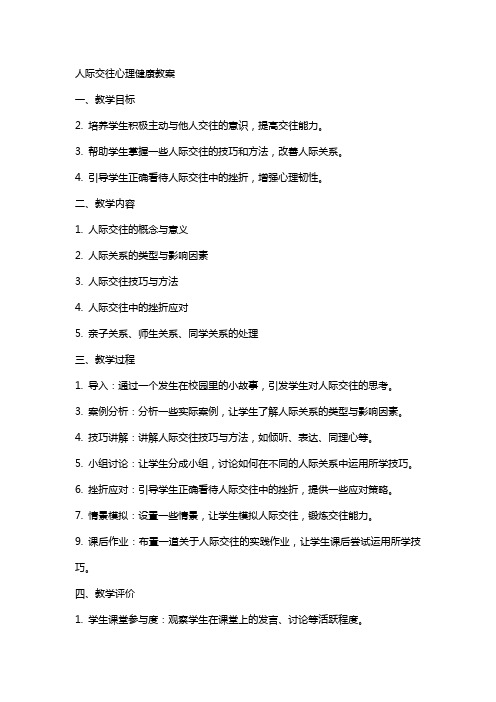 人际交往心理健康教案

一、教学目标

2. 培养学生积极主动与他人交往的意识，提高交往能力。

3. 帮助学生掌握一些人际交往的技巧和方法，改善人际关系。

4. 引导学生正确看待人际交往中的挫折，增强心理韧性。

二、教学内容

1. 人际交往的概念与意义

2. 人际关系的类型与影响因素

3. 人际交往技巧与方法

4. 人际交往中的挫折应对

5. 亲子关系、师生关系、同学关系的处理

三、教学过程

1. 导入：通过一个发生在校园里的小故事，引发学生对人际交往的思考。

3. 案例分析：分析一些实际案例，让学生了解人际关系的类型与影响因素。

4. 技巧讲解：讲解人际交往技巧与方法，如倾听、表达、同理心等。

5. 小组讨论：让学生分成小组，讨论如何在不同的人际关系中运用所学技巧。

6. 挫折应对：引导学生正确看待人际交往中的挫折，提供一些应对策略。

7. 情景模拟：设置一些情景，让学生模拟人际交往，锻炼交往能力。

9. 课后作业：布置一道关于人际交往的实践作业，让学生课后尝试运用所学技巧。

四、教学评价

1. 学生课堂参与度：观察学生在课堂上的发言、讨论等活跃程度。